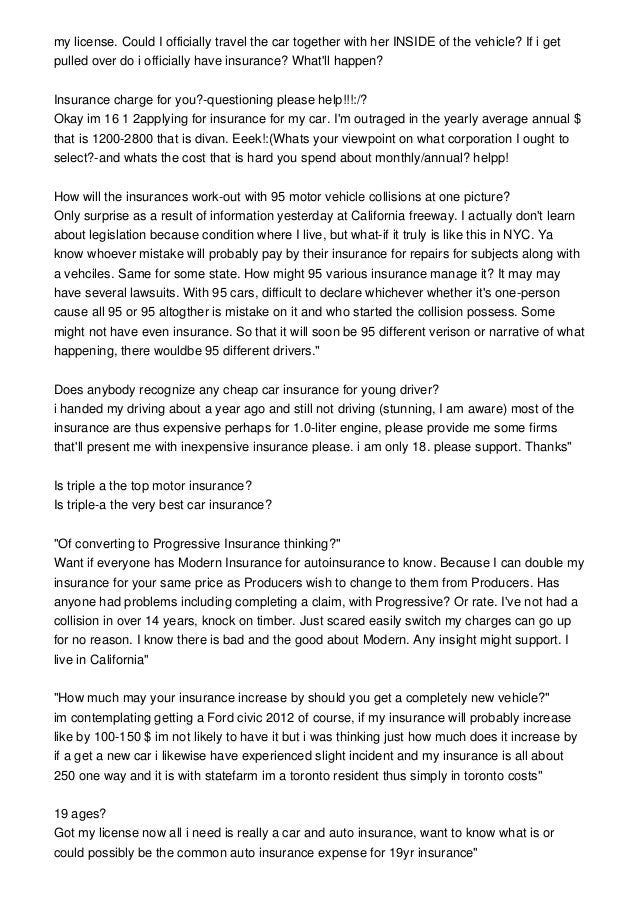 my license. Could I officially travel the car together with her INSIDE of the vehicle? If i get pulled over do i officially have insurance? What'll happen?

Insurance charge for you?-questioning please help!!!:/?
Okay im 16 1 2applying for insurance for my car. I'm outraged in the yearly average annual $ that is 1200-2800 that is divan. Eeek!:(Whats your viewpoint on what corporation I ought to select?-and whats the cost that is hard you spend about monthly/annual? helpp!

How will the insurances work-out with 95 motor vehicle collisions at one picture?
Only surprise as a result of information yesterday at California freeway. I actually don't learn about legislation because condition where I live, but what-if it truly is like this in NYC. Ya know whoever mistake will probably pay by their insurance for repairs for subjects along with a vehciles. Same for some state. How might 95 various insurance manage it? It may may have several lawsuits. With 95 cars, difficult to declare whichever whether it's one-person cause all 95 or 95 altogther is mistake on it and who started the collision possess. Some might not have even insurance. So that it will soon be 95 different verison or narrative of what happening, there wouldbe 95 different drivers."

Does anybody recognize any cheap car insurance for young driver?
i handed my driving about a year ago and still not driving (stunning, I am aware) most of the insurance are thus expensive perhaps for 1.0-liter engine, please provide me some firms that'll present me with inexpensive insurance please. i am only 18. please support. Thanks"

Is triple a the top motor insurance?
Is triple-a the very best car insurance?

"Of converting to Progressive Insurance thinking?"
Want if everyone has Modern Insurance for autoinsurance to know. Because I can double my insurance for your same price as Producers wish to change to them from Producers. Has anyone had problems including completing a claim, with Progressive? Or rate. I've not had a collision in over 14 years, knock on timber. Just scared easily switch my charges can go up for no reason. I know there is bad and the good about Modern. Any insight might support. I live in California"

"How much may your insurance increase by should you get a completely new vehicle?"
im contemplating getting a Ford civic 2012 of course, if my insurance will probably increase like by 100-150 $ im not likely to have it but i was thinking just how much does it increase by if a get a new car i likewise have experienced slight incident and my insurance is all about 250 one way and it is with statefarm im a toronto resident thus simply in toronto costs"

19 ages?
Got my license now all i need is really a car and auto insurance, want to know what is or could possibly be the common auto insurance expense for 19yr insurance"